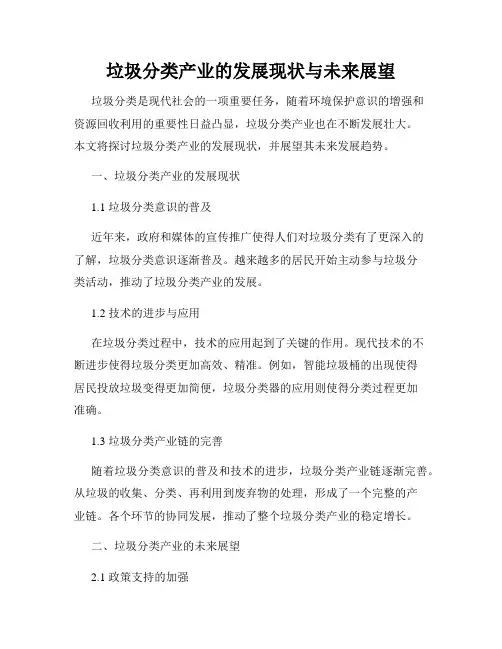 垃圾分类产业的发展现状与未来展望

垃圾分类是现代社会的一项重要任务，随着环境保护意识的增强和资源回收利用的重要性日益凸显，垃圾分类产业也在不断发展壮大。本文将探讨垃圾分类产业的发展现状，并展望其未来发展趋势。

一、垃圾分类产业的发展现状

1.1 垃圾分类意识的普及

近年来，政府和媒体的宣传推广使得人们对垃圾分类有了更深入的了解，垃圾分类意识逐渐普及。越来越多的居民开始主动参与垃圾分类活动，推动了垃圾分类产业的发展。

1.2 技术的进步与应用

在垃圾分类过程中，技术的应用起到了关键的作用。现代技术的不断进步使得垃圾分类更加高效、精准。例如，智能垃圾桶的出现使得居民投放垃圾变得更加简便，垃圾分类器的应用则使得分类过程更加准确。

1.3 垃圾分类产业链的完善

随着垃圾分类意识的普及和技术的进步，垃圾分类产业链逐渐完善。从垃圾的收集、分类、再利用到废弃物的处理，形成了一个完整的产业链。各个环节的协同发展，推动了整个垃圾分类产业的稳定增长。

二、垃圾分类产业的未来展望

2.1 政策支持的加强